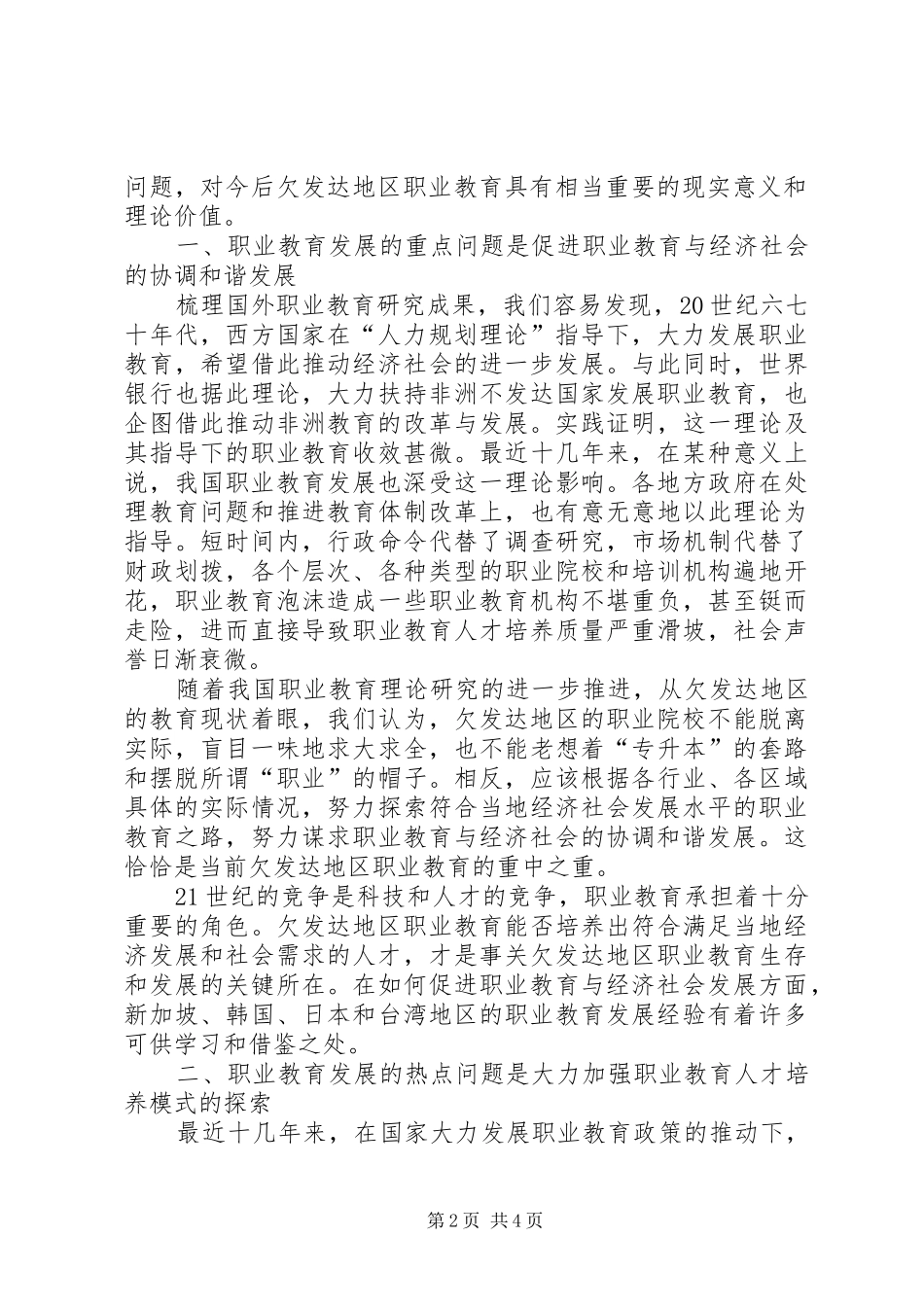 问题，对今后欠发达地区职业教育具有相当重要的现实意义和理论价值。

一、职业教育发展的重点问题是促进职业教育与经济社会的协调和谐发展

梳理国外职业教育研究成果，我们容易发现，20世纪六七十年代，西方国家在“人力规划理论”指导下，大力发展职业教育，希望借此推动经济社会的进一步发展。与此同时，世界银行也据此理论，大力扶持非洲不发达国家发展职业教育，也企图借此推动非洲教育的改革与发展。实践证明，这一理论及其指导下的职业教育收效甚微。最近十几年来，在某种意义上说，我国职业教育发展也深受这一理论影响。各地方政府在处理教育问题和推进教育体制改革上，也有意无意地以此理论为指导。短时间内，行政命令代替了调查研究，市场机制代替了财政划拨，各个层次、各种类型的职业院校和培训机构遍地开花，职业教育泡沫造成一些职业教育机构不堪重负，甚至铤而走险，进而直接导致职业教育人才培养质量严重滑坡，社会声誉日渐衰微。

随着我国职业教育理论研究的进一步推进，从欠发达地区的教育现状着眼，我们认为，欠发达地区的职业院校不能脱离实际，盲目一味地求大求全，也不能老想着“专升本”的套路和摆脱所谓“职业”的帽子。相反，应该根据各行业、各区域具体的实际情况，努力探索符合当地经济社会发展水平的职业教育之路，努力谋求职业教育与经济社会的协调和谐发展。这恰恰是当前欠发达地区职业教育的重中之重。

21世纪的竞争是科技和人才的竞争，职业教育承担着十分重要的角色。欠发达地区职业教育能否培养出符合满足当地经济发展和社会需求的人才，才是事关欠发达地区职业教育生存和发展的关键所在。在如何促进职业教育与经济社会发展方面，新加坡、韩国、日本和台湾地区的职业教育发展经验有着许多可供学习和借鉴之处。

二、职业教育发展的热点问题是大力加强职业教育人才培养模式的探索

最近十几年来，在国家大力发展职业教育政策的推动下，

第2页 共4页